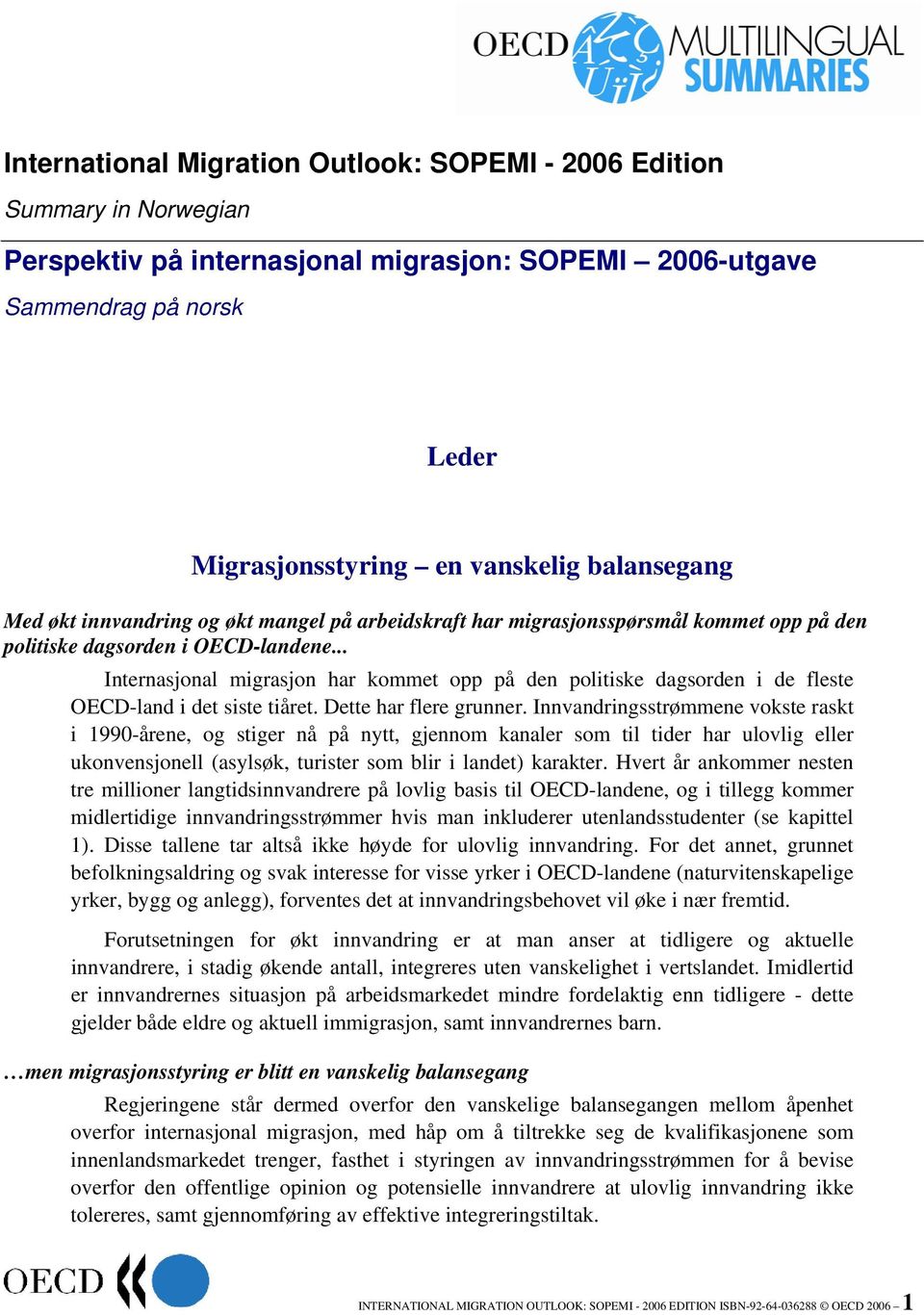 OECD MULTILINGUAL SUMMARIES

International Migration Outlook: SOPEMI - 2006 Edition

Summary in Norwegian

Perspektiv på internasjonal migrasjon: SOPEMI – 2006-utgave

Sammendrag på norsk

Leder

Migrasjonsstyring – en vanskelig balansegang

Med økt innvandring og økt mangel på arbeidskraft har migrasjonsspørsmål kommet opp på den politiske dagsorden i OECD-landene...

Internasjonal migrasjon har kommet opp på den politiske dagsorden i de fleste OECD-land i det siste tiåret. Dette har flere grunner. Innvandringsstrømmene vokste raskt i 1990-årene, og stiger nå på nytt, gjennom kanaler som til tider har ulovlig eller ukonvensjonell (asylsøk, turister som blir i landet) karakter. Hvert år ankommer nesten tre millioner langtidsinnvandrere på lovlig basis til OECD-landene, og i tillegg kommer midlertidige innvandringsstrømmer hvis man inkluderer utenlandsstudenter (se kapittel 1). Disse tallene tar altså ikke høyde for ulovlig innvandring. For det annet, grunnet befolkningsaldring og svak interesse for visse yrker i OECD-landene (naturvitenskapelige yrker, bygg og anlegg), forventes det at innvandringsbehovet vil øke i nær fremtid.

Forutsetningen for økt innvandring er at man anser at tidligere og aktuelle innvandrere, i stadig økende antall, integreres uten vanskelighet i vertslandet. Imidlertid er innvandrernes situasjon på arbeidsmarkedet mindre fordelaktig enn tidligere - dette gjelder både eldre og aktuell immigrasjon, samt innvandrernes barn.

…men migrasjonsstyring er blitt en vanskelig balansegang

Regjeringene står dermed overfor den vanskelige balansegangen mellom åpenhet overfor internasjonal migrasjon, med håp om å tiltrekke seg de kvalifikasjonene som innenlandsmarkedet trenger, fasthet i styringen av innvandringsstrømmen for å bevise overfor den offentlige opinion og potensielle innvandrere at ulovlig innvandring ikke tolereres, samt gjennomføring av effektive integreringstiltak.

OECD

INTERNATIONAL MIGRATION OUTLOOK: SOPEMI - 2006 EDITION ISBN-92-64-036288 © OECD 2006 – 1